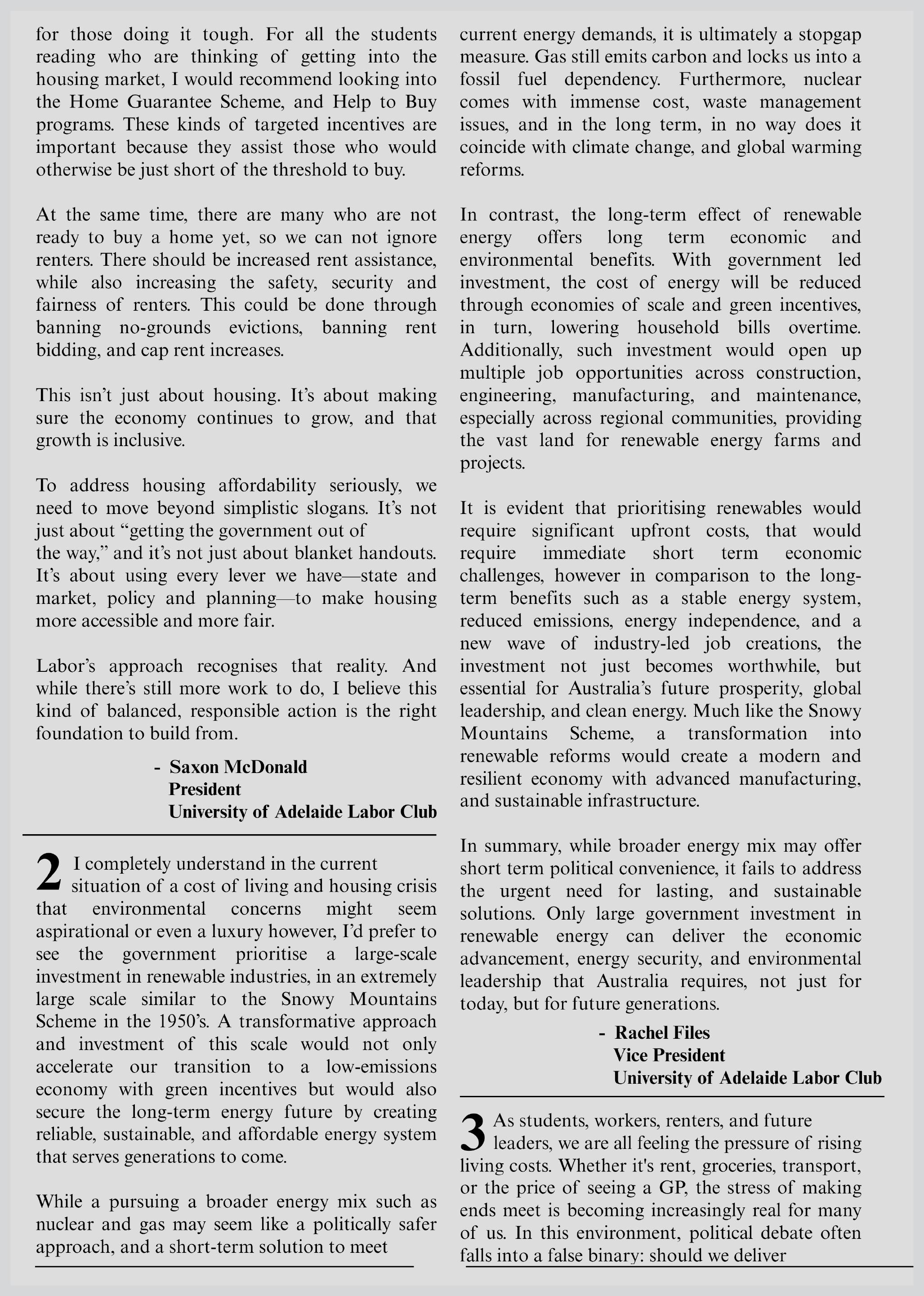 for those doing it tough. For all the students reading who are thinking of getting into the housing market, I would recommend looking into the Home Guarantee Scheme, and Help to Buy programs. These kinds of targeted incentives are important because they assist those who would otherwise be just short of the threshold to buy.

At the same time, there are many who are not ready to buy a home yet, so we can not ignore renters. There should be increased rent assistance, while also increasing the safety, security and fairness of renters. This could be done through banning no-grounds evictions, banning rent bidding, and cap rent increases.

This isn't just about housing. It's about making sure the economy continues to grow, and that growth is inclusive.

To address housing affordability seriously, we need to move beyond simplistic slogans. It's not just about "getting the government out of the way," and it's not just about blanket handouts. It's about using every lever we have—state and market, policy and planning—to make housing more accessible and more fair.

Labor's approach recognises that reality. And while there's still more work to do, I believe this kind of balanced, responsible action is the right foundation to build from.

- Saxon McDonald
President
University of Adelaide Labor Club

2 I completely understand in the current situation of a cost of living and housing crisis that environmental concerns might seem aspirational or even a luxury however, I'd prefer to see the government prioritise a large-scale investment in renewable industries, in an extremely large scale similar to the Snowy Mountains Scheme in the 1950's. A transformative approach and investment of this scale would not only accelerate our transition to a low-emissions economy with green incentives but would also secure the long-term energy future by creating reliable, sustainable, and affordable energy system that serves generations to come.

While a pursuing a broader energy mix such as nuclear and gas may seem like a politically safer approach, and a short-term solution to meet current energy demands, it is ultimately a stopgap measure. Gas still emits carbon and locks us into a fossil fuel dependency. Furthermore, nuclear comes with immense cost, waste management issues, and in the long term, in no way does it coincide with climate change, and global warming reforms.

In contrast, the long-term effect of renewable energy offers long term economic and environmental benefits. With government led investment, the cost of energy will be reduced through economies of scale and green incentives, in turn, lowering household bills overtime. Additionally, such investment would open up multiple job opportunities across construction, engineering, manufacturing, and maintenance, especially across regional communities, providing the vast land for renewable energy farms and projects.

It is evident that prioritising renewables would require significant upfront costs, that would require immediate short term economic challenges, however in comparison to the long-term benefits such as a stable energy system, reduced emissions, energy independence, and a new wave of industry-led job creations, the investment not just becomes worthwhile, but essential for Australia's future prosperity, global leadership, and clean energy. Much like the Snowy Mountains Scheme, a transformation into renewable reforms would create a modern and resilient economy with advanced manufacturing, and sustainable infrastructure.

In summary, while broader energy mix may offer short term political convenience, it fails to address the urgent need for lasting, and sustainable solutions. Only large government investment in renewable energy can deliver the economic advancement, energy security, and environmental leadership that Australia requires, not just for today, but for future generations.

- Rachel Files
Vice President
University of Adelaide Labor Club

3 As students, workers, renters, and future leaders, we are all feeling the pressure of rising living costs. Whether it's rent, groceries, transport, or the price of seeing a GP, the stress of making ends meet is becoming increasingly real for many of us. In this environment, political debate often falls into a false binary: should we deliver